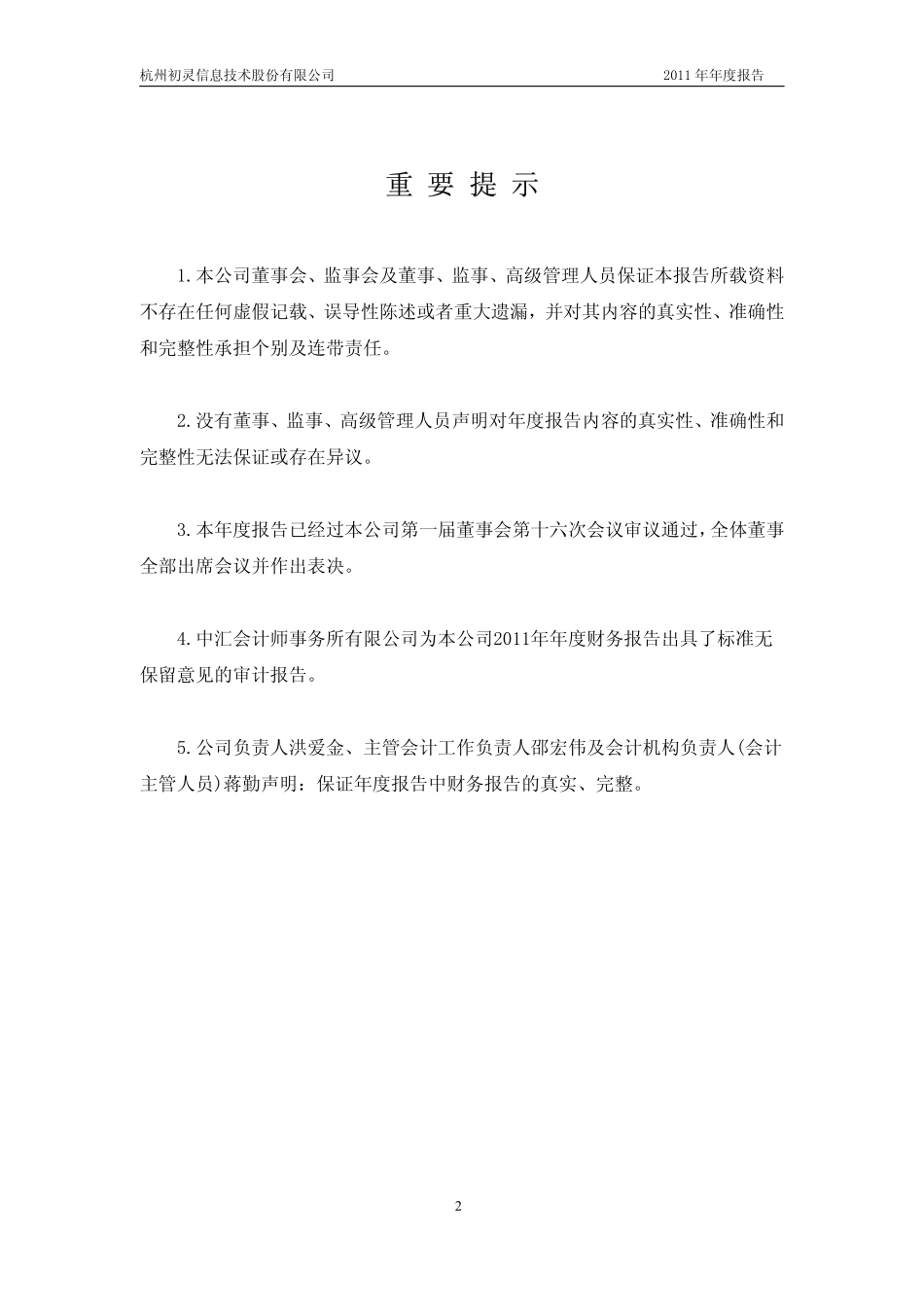 杭州初灵信息技术股份有限公司　　2011 年年度报告

重 要 提 示

1.本公司董事会、监事会及董事、监事、高级管理人员保证本报告所载资料不存在任何虚假记载、误导性陈述或者重大遗漏，并对其内容的真实性、准确性和完整性承担个别及连带责任。

2.没有董事、监事、高级管理人员声明对年度报告内容的真实性、准确性和完整性无法保证或存在异议。

3.本年度报告已经过本公司第一届董事会第十六次会议审议通过，全体董事全部出席会议并作出表决。

4.中汇会计师事务所有限公司为本公司2011年年度财务报告出具了标准无保留意见的审计报告。

5.公司负责人洪爱金、主管会计工作负责人邵宏伟及会计机构负责人(会计主管人员)蒋勤声明：保证年度报告中财务报告的真实、完整。

2